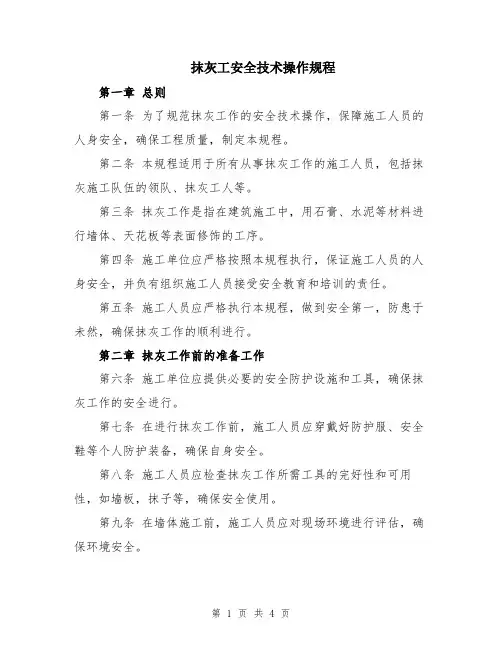 抹灰工安全技术操作规程

第一章 总则

第一条 为了规范抹灰工作的安全技术操作，保障施工人员的人身安全，确保工程质量，制定本规程。

第二条 本规程适用于所有从事抹灰工作的施工人员，包括抹灰施工队伍的领队、抹灰工人等。

第三条 抹灰工作是指在建筑施工中，用石膏、水泥等材料进行墙体、天花板等表面修饰的工序。

第四条 施工单位应严格按照本规程执行，保证施工人员的人身安全，并负有组织施工人员接受安全教育和培训的责任。

第五条 施工人员应严格执行本规程，做到安全第一，防患于未然，确保抹灰工作的顺利进行。

第二章 抹灰工作前的准备工作

第六条 施工单位应提供必要的安全防护设施和工具，确保抹灰工作的安全进行。

第七条 在进行抹灰工作前，施工人员应穿戴好防护服、安全鞋等个人防护装备，确保自身安全。

第八条 施工人员应检查抹灰工作所需工具的完好性和可用性，如墙板，抹子等，确保安全使用。

第九条 在墙体施工前，施工人员应对现场环境进行评估，确保环境安全。

第 1 页 共 4 页